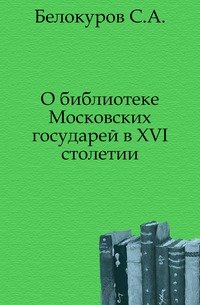 Белокуров С.А.

О библиотеке Московских государей в XVI столетии